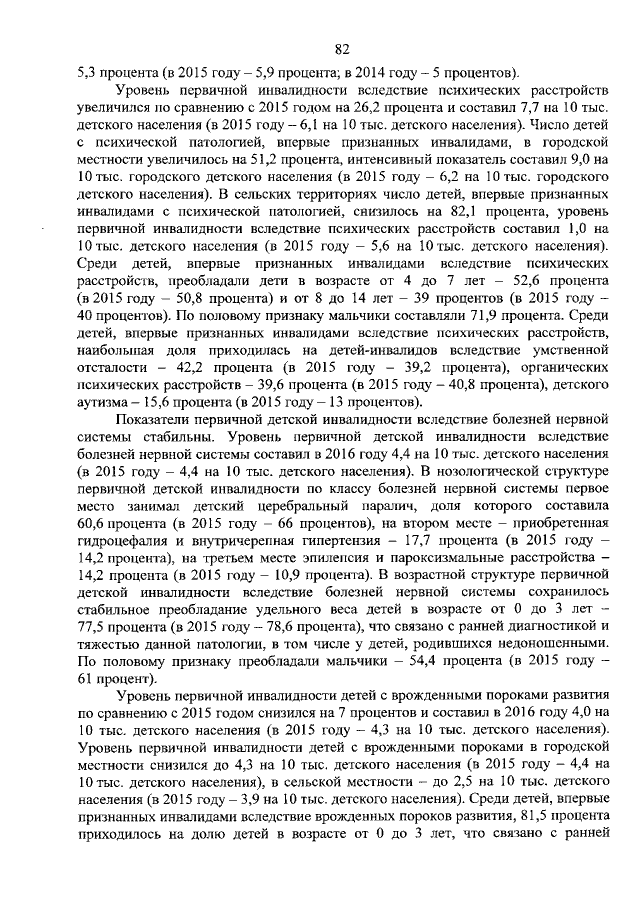 82

5,3 процента (в 2015 году – 5,9 процента; в 2014 году – 5 процентов).

Уровень первичной инвалидности вследствие психических расстройств увеличился по сравнению с 2015 годом на 26,2 процента и составил 7,7 на 10 тыс. детского населения (в 2015 году – 6,1 на 10 тыс. детского населения). Число детей с психической патологией, впервые признанных инвалидами, в городской местности увеличилось на 51,2 процента, интенсивный показатель составил 9,0 на 10 тыс. городского детского населения (в 2015 году – 6,2 на 10 тыс. городского детского населения). В сельских территориях число детей, впервые признанных инвалидами с психической патологией, снизилось на 82,1 процента, уровень первичной инвалидности вследствие психических расстройств составил 1,0 на 10 тыс. детского населения (в 2015 году – 5,6 на 10 тыс. детского населения). Среди детей, впервые признанных инвалидами вследствие психических расстройств, преобладали дети в возрасте от 4 до 7 лет – 52,6 процента (в 2015 году – 50,8 процента) и от 8 до 14 лет – 39 процентов (в 2015 году – 40 процентов). По половому признаку мальчики составляли 71,9 процента. Среди детей, впервые признанных инвалидами вследствие психических расстройств, наибольшая доля приходилась на детей-инвалидов вследствие умственной отсталости – 42,2 процента (в 2015 году – 39,2 процента), органических психических расстройств – 39,6 процента (в 2015 году – 40,8 процента), детского аутизма – 15,6 процента (в 2015 году – 13 процентов).

Показатели первичной детской инвалидности вследствие болезней нервной системы стабильны. Уровень первичной детской инвалидности вследствие болезней нервной системы составил в 2016 году 4,4 на 10 тыс. детского населения (в 2015 году – 4,4 на 10 тыс. детского населения). В нозологической структуре первичной детской инвалидности по классу болезней нервной системы первое место занимал детский церебральный паралич, доля которого составила 60,6 процента (в 2015 году – 66 процентов), на втором месте – приобретенная гидроцефалия и внутричерепная гипертензия – 17,7 процента (в 2015 году – 14,2 процента), на третьем месте эпилепсия и пароксизмальные расстройства – 14,2 процента (в 2015 году – 10,9 процента). В возрастной структуре первичной детской инвалидности вследствие болезней нервной системы сохранилось стабильное преобладание удельного веса детей в возрасте от 0 до 3 лет – 77,5 процента (в 2015 году – 78,6 процента), что связано с ранней диагностикой и тяжестью данной патологии, в том числе у детей, родившихся недоношенными. По половому признаку преобладали мальчики – 54,4 процента (в 2015 году – 61 процент).

Уровень первичной инвалидности детей с врожденными пороками развития по сравнению с 2015 годом снизился на 7 процентов и составил в 2016 году 4,0 на 10 тыс. детского населения (в 2015 году – 4,3 на 10 тыс. детского населения). Уровень первичной инвалидности детей с врожденными пороками в городской местности снизился до 4,3 на 10 тыс. детского населения (в 2015 году – 4,4 на 10 тыс. детского населения), в сельской местности – до 2,5 на 10 тыс. детского населения (в 2015 году – 3,9 на 10 тыс. детского населения). Среди детей, впервые признанных инвалидами вследствие врожденных пороков развития, 81,5 процента приходилось на долю детей в возрасте от 0 до 3 лет, что связано с ранней